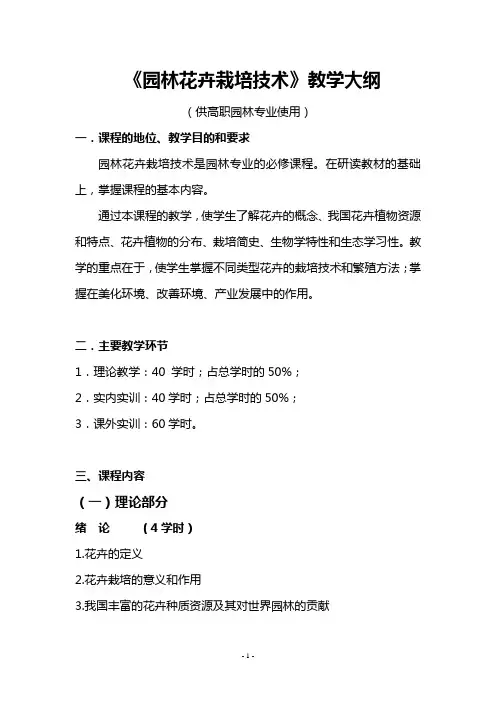 《园林花卉栽培技术》教学大纲

（供高职园林专业使用）

一．课程的地位、教学目的和要求

园林花卉栽培技术是园林专业的必修课程。在研读教材的基础上，掌握课程的基本内容。

通过本课程的教学，使学生了解花卉的概念、我国花卉植物资源和特点、花卉植物的分布、栽培简史、生物学特性和生态学习性。教学的重点在于，使学生掌握不同类型花卉的栽培技术和繁殖方法；掌握在美化环境、改善环境、产业发展中的作用。

二．主要教学环节

1．理论教学：40 学时；占总学时的 50%；

2．实内实训：40 学时；占总学时的 50%；

3．课外实训：60 学时。

三、课程内容

（一）理论部分

绪 论 （4 学时）

1.花卉的定义

2.花卉栽培的意义和作用

3.我国丰富的花卉种质资源及其对世界园林的贡献

- 1 -